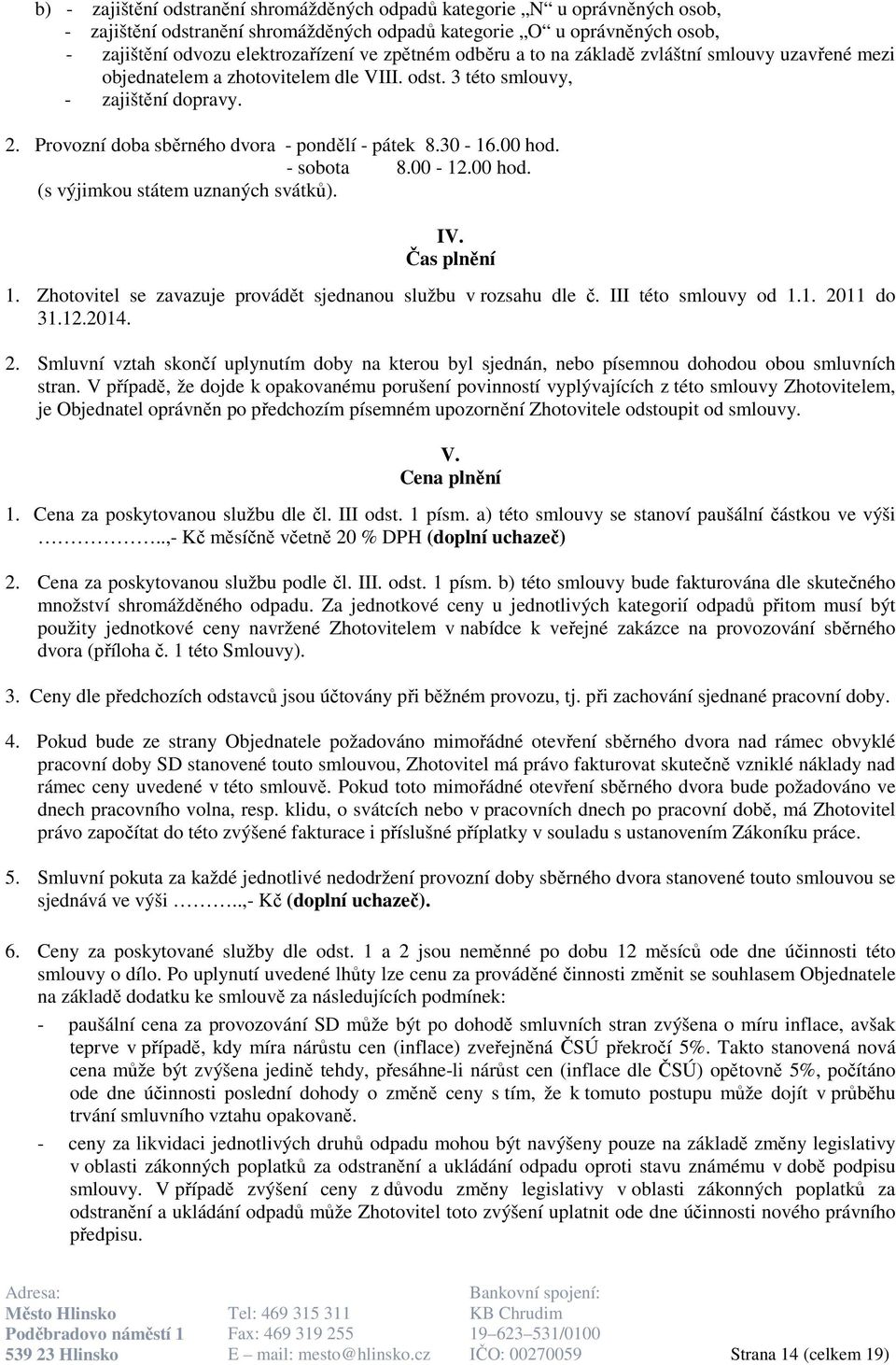 b) - zajištění odstranění shromážděných odpadů kategorie „N“ u oprávněných osob,
- zajištění odstranění shromážděných odpadů kategorie „O“ u oprávněných osob,
- zajištění odvozu elektrozařízení ve zpětném odběru a to na základě zvláštní smlouvy uzavřené mezi objednatelem a zhotovitelem dle VIII. odst. 3 této smlouvy,
- zajištění dopravy.

2. Provozní doba sběrného dvora - pondělí - pátek 8.30 - 16.00 hod.
- sobota 8.00 - 12.00 hod.
(s výjimkou státem uznaných svátků).

IV.
Čas plnění

1. Zhotovitel se zavazuje provádět sjednanou službu v rozsahu dle č. III této smlouvy od 1.1. 2011 do 31.12.2014.

2. Smluvní vztah skončí uplynutím doby na kterou byl sjednán, nebo písemnou dohodou obou smluvních stran. V případě, že dojde k opakovanému porušení povinností vyplývajících z této smlouvy Zhotovitelem, je Objednatel oprávněn po předchozím písemném upozornění Zhotovitele odstoupit od smlouvy.

V.
Cena plnění

1. Cena za poskytovanou službu dle čl. III odst. 1 písm. a) této smlouvy se stanoví paušální částkou ve výši ……………..,- Kč měsíčně včetně 20 % DPH (doplní uchazeč)

2. Cena za poskytovanou službu podle čl. III. odst. 1 písm. b) této smlouvy bude fakturována dle skutečného množství shromážděného odpadu. Za jednotkové ceny u jednotlivých kategorií odpadů přitom musí být použity jednotkové ceny navržené Zhotovitelem v nabídce k veřejné zakázce na provozování sběrného dvora (příloha č. 1 této Smlouvy).

3. Ceny dle předchozích odstavců jsou účtovány při běžném provozu, tj. při zachování sjednané pracovní doby.

4. Pokud bude ze strany Objednatele požadováno mimořádné otevření sběrného dvora nad rámec obvyklé pracovní doby SD stanovené touto smlouvou, Zhotovitel má právo fakturovat skutečně vzniklé náklady nad rámec ceny uvedené v této smlouvě. Pokud toto mimořádné otevření sběrného dvora bude požadováno ve dnech pracovního volna, resp. klidu, o svátcích nebo v pracovních dnech po pracovní době, má Zhotovitel právo započítat do této zvýšené fakturace i příslušné příplatky v souladu s ustanovením Zákoníku práce.

5. Smluvní pokuta za každé jednotlivé nedodržení provozní doby sběrného dvora stanovené touto smlouvou se sjednává ve výši ………..,- Kč (doplní uchazeč).

6. Ceny za poskytované služby dle odst. 1 a 2 jsou neměnné po dobu 12 měsíců ode dne účinnosti této smlouvy o dílo. Po uplynutí uvedené lhůty lze cenu za prováděné činnosti změnit se souhlasem Objednatele na základě dodatku ke smlouvě za následujících podmínek:
- paušální cena za provozování SD může být po dohodě smluvních stran zvýšena o míru inflace, avšak teprve v případě, kdy míra nárůstu cen (inflace) zveřejněná ČSÚ překročí 5%. Takto stanovená nová cena může být zvýšena jedině tehdy, přesáhne-li nárůst cen (inflace dle ČSÚ) opětovně 5%, počítáno ode dne účinnosti poslední dohody o změně ceny s tím, že k tomuto postupu může dojít v průběhu trvání smluvního vztahu opakovaně.
- ceny za likvidaci jednotlivých druhů odpadu mohou být navýšeny pouze na základě změny legislativy v oblasti zákonných poplatků za odstranění a ukládání odpadu oproti stavu známému v době podpisu smlouvy. V případě zvýšení ceny z důvodu změny legislativy v oblasti zákonných poplatků za odstranění a ukládání odpadů může Zhotovitel toto zvýšení uplatnit ode dne účinnosti nového právního předpisu.

Adresa:
Město Hlinsko
Poděbradovo náměstí 1
539 23 Hlinsko

Tel: 469 315 311
Fax: 469 319 255
E – mail: mesto@hlinsko.cz

Bankovní spojení:
KB Chrudim
19–623–531/0100
IČO: 00270059

Strana 14 (celkem 19)